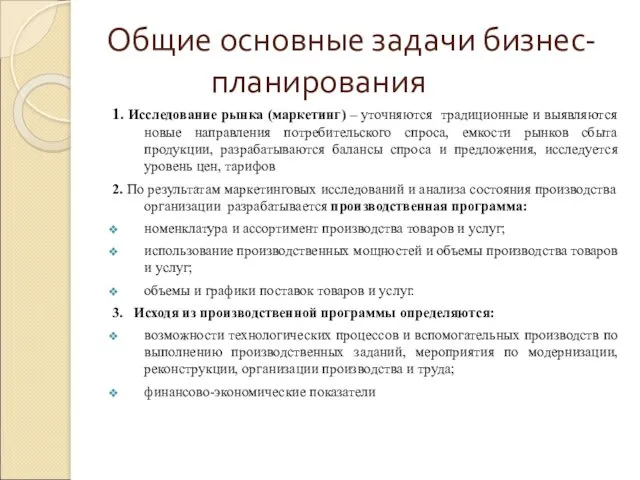 Общие основные задачи бизнес-планирования

1. Исследование рынка (маркетинг) – уточняются традиционные и выявляются новые направления потребительского спроса, емкости рынков сбыта продукции, разрабатываются балансы спроса и предложения, исследуется уровень цен, тарифов

2. По результатам маркетинговых исследований и анализа состояния производства организации разрабатывается производственная программа:

номенклатура и ассортимент производства товаров и услуг;

использование производственных мощностей и объемы производства товаров и услуг;

объемы и графики поставок товаров и услуг.

3. Исходя из производственной программы определяются:

возможности технологических процессов и вспомогательных производств по выполнению производственных заданий, мероприятия по модернизации, реконструкции, организации производства и труда;

финансово-экономические показатели